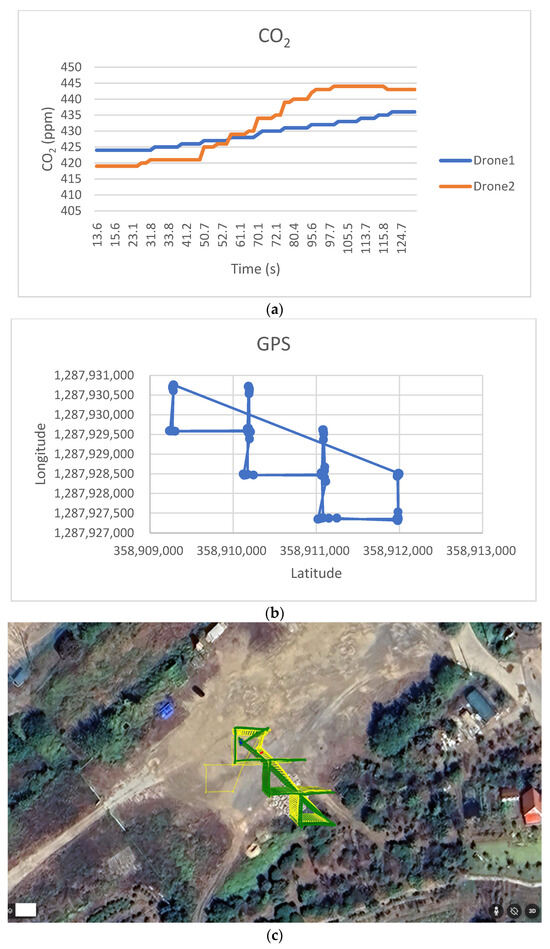 $CO_2$

450
445
440
435
430
425
420
415
410
405

$CO_2$ (ppm)

13.6
15.6
23.1
31.8
33.8
41.2
50.7
52.7
61.1
70.1
72.1
80.4
95.6
97.7
105.5
113.7
115.8
124.7

Time (s)

Drone1
Drone2

(a)

GPS

1,287,931,000
1,287,930,500
1,287,930,000
1,287,929,500
1,287,929,000
1,287,928,500
1,287,928,000
1,287,927,500
1,287,927,000

Longitude

358,909,000
358,910,000
358,911,000
358,912,000
358,913,000

Latitude

(b)

(c)